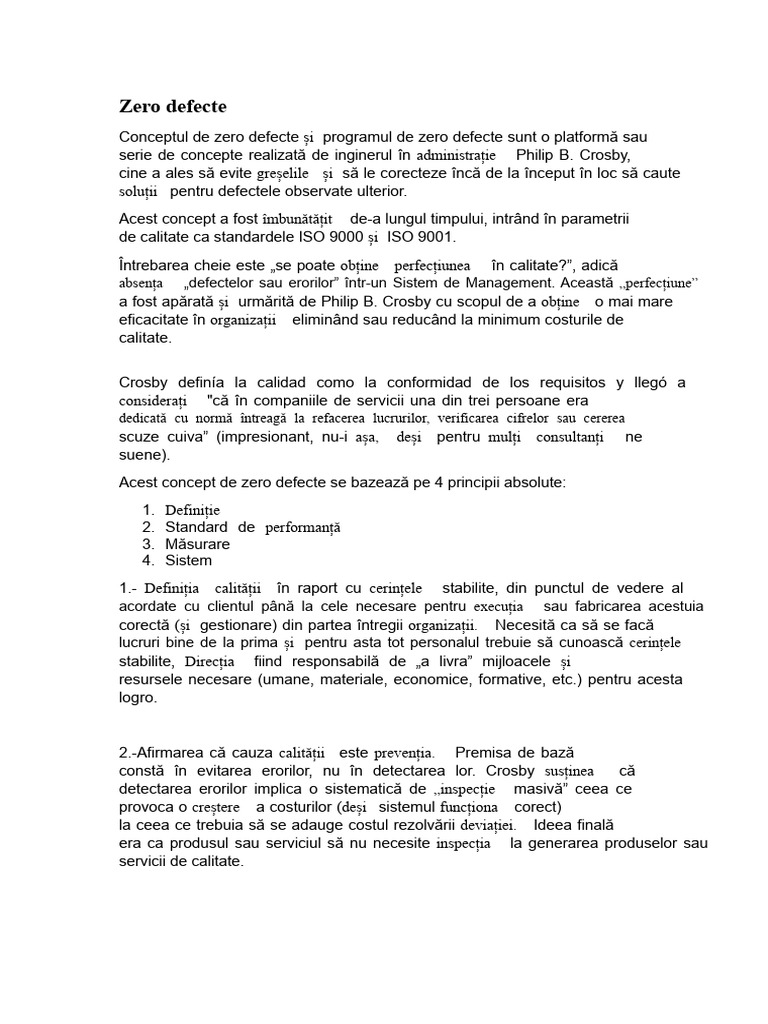 Zero defecte

Conceptul de zero defecte și programul de zero defecte sunt o platformă sau serie de concepte realizată de inginerul în administrație Philip B. Crosby, cine a ales să evite greșelile și să le corecteze încă de la început în loc să caute soluții pentru defectele observate ulterior.

Acest concept a fost îmbunătățit de-a lungul timpului, intrând în parametrii de calitate ca standardele ISO 9000 și ISO 9001.

Întrebarea cheie este „se poate obține perfecțiunea în calitate?", adică absența „defectelor sau erorilor" într-un Sistem de Management. Această „perfecțiune" a fost apărată și urmărită de Philip B. Crosby cu scopul de a obține o mai mare eficacitate în organizații eliminând sau reducând la minimum costurile de calitate.

Crosby definía la calidad como la conformidad de los requisitos y llegó a considerați "că în companiile de servicii una din trei persoane era dedicată cu normă întreagă la refacerea lucrurilor, verificarea cifrelor sau cererea scuze cuiva" (impresionant, nu-i așa, deși pentru mulți consultanți ne suene).

Acest concept de zero defecte se bazează pe 4 principii absolute:

1. Definiție
2. Standard de performanță
3. Măsurare
4. Sistem

1.- Definiția calității în raport cu cerințele stabilite, din punctul de vedere al acordate cu clientul până la cele necesare pentru execuția sau fabricarea acestuia corectă (și gestionare) din partea întregii organizații. Necesită ca să se facă lucruri bine de la prima și pentru asta tot personalul trebuie să cunoască cerințele stabilite, Direcția fiind responsabilă de „a livra" mijloacele și resursele necesare (umane, materiale, economice, formative, etc.) pentru acesta logro.

2.-Afirmarea că cauza calității este prevenția. Premisa de bază constă în evitarea erorilor, nu în detectarea lor. Crosby susținea că detectarea erorilor implica o sistematică de „inspecție masivă" ceea ce provoca o creștere a costurilor (deși sistemul funcționa corect) la ceea ce trebuia să se adauge costul rezolvării deviației. Ideea finală era ca produsul sau serviciul să nu necesite inspecția la generarea produselor sau servicii de calitate.